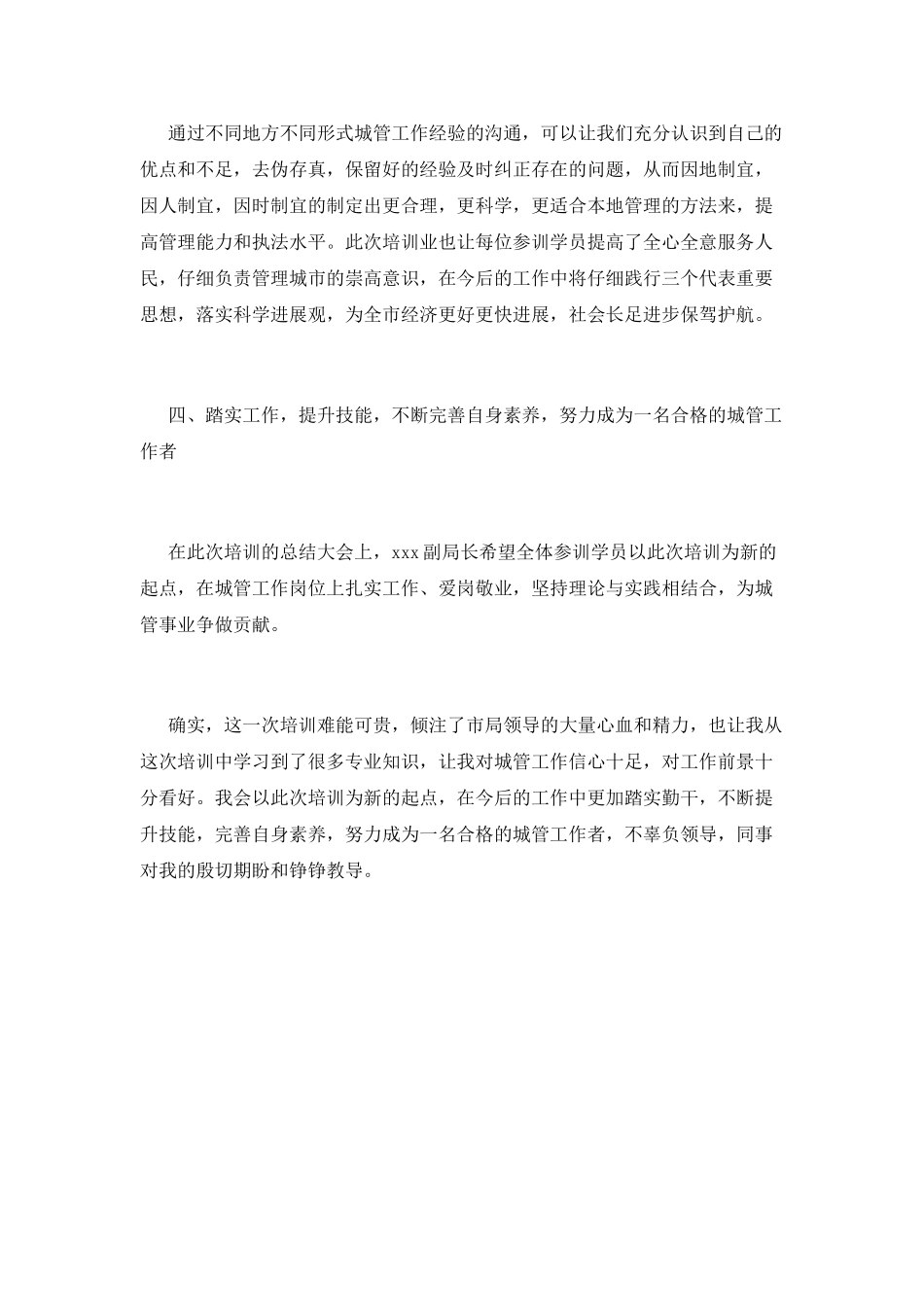 通过不同地方不同形式城管工作经验的沟通，可以让我们充分认识到自己的优点和不足，去伪存真，保留好的经验及时纠正存在的问题，从而因地制宜，因人制宜，因时制宜的制定出更合理，更科学，更适合本地管理的方法来，提高管理能力和执法水平。此次培训业也让每位参训学员提高了全心全意服务人民，仔细负责管理城市的崇高意识，在今后的工作中将仔细践行三个代表重要思想，落实科学进展观，为全市经济更好更快进展，社会长足进步保驾护航。

四、踏实工作，提升技能，不断完善自身素养，努力成为一名合格的城管工作者

在此次培训的总结大会上，xxx副局长希望全体参训学员以此次培训为新的起点，在城管工作岗位上扎实工作、爱岗敬业，坚持理论与实践相结合，为城管事业争做贡献。

确实，这一次培训难能可贵，倾注了市局领导的大量心血和精力，也让我从这次培训中学习到了很多专业知识，让我对城管工作信心十足，对工作前景十分看好。我会以此次培训为新的起点，在今后的工作中更加踏实勤干，不断提升技能，完善自身素养，努力成为一名合格的城管工作者，不辜负领导，同事对我的殷切期盼和铮铮教导。